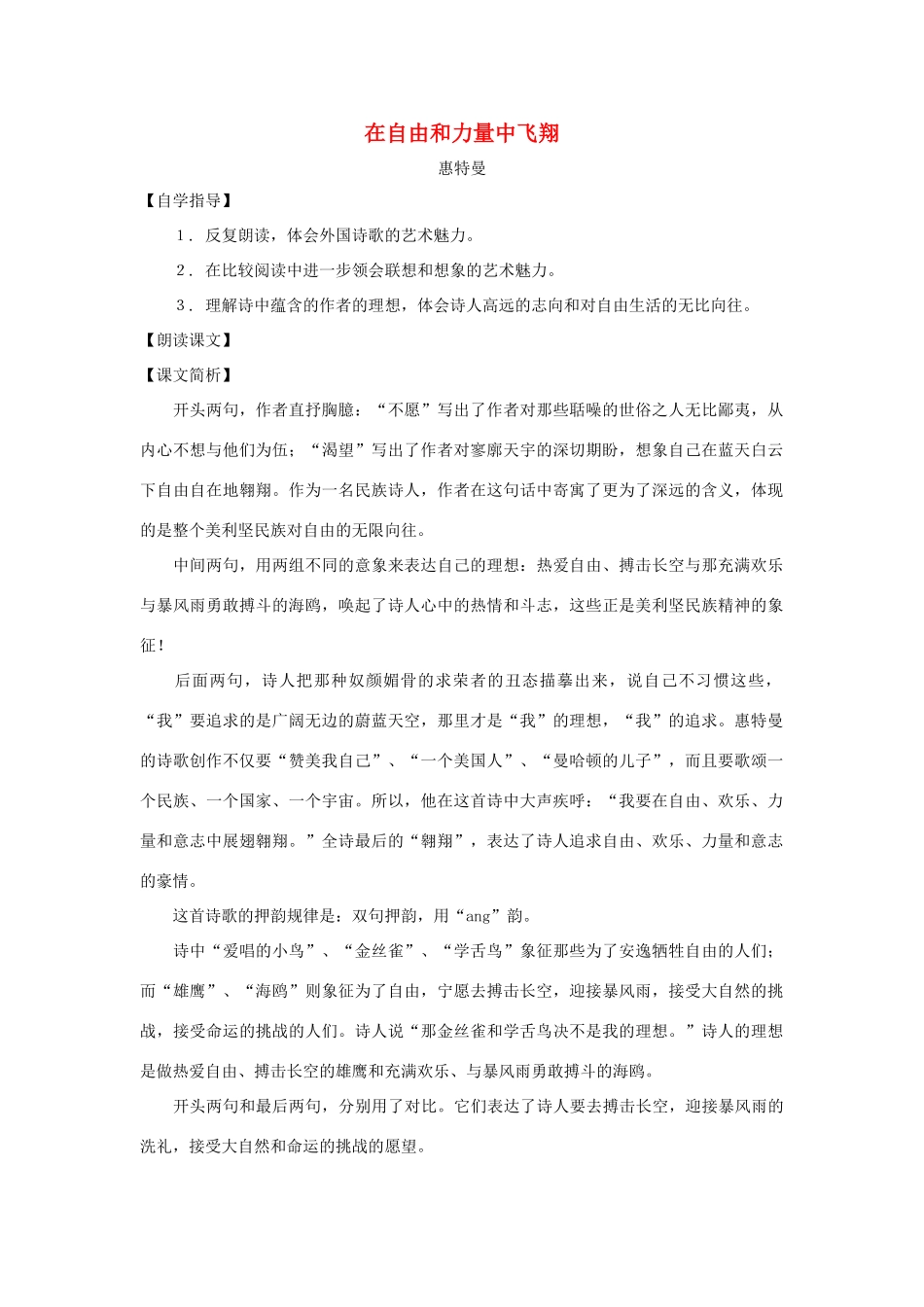 在自由和力量中飞翔

惠特曼

【自学指导】

1．反复朗读，体会外国诗歌的艺术魅力。

2．在比较阅读中进一步领会联想和想象的艺术魅力。

3．理解诗中蕴含的作者的理想，体会诗人高远的志向和对自由生活的无比向往。

【朗读课文】

【课文简析】

开头两句，作者直抒胸臆：“不愿”写出了作者对那些聒噪的世俗之人无比鄙夷，从内心不想与他们为伍；“渴望”写出了作者对寥廓天宇的深切期盼，想象自己在蓝天白云下自由自在地翱翔。作为一名民族诗人，作者在这句话中寄寓了更为了深远的含义，体现的是整个美利坚民族对自由的无限向往。

中间两句，用两组不同的意象来表达自己的理想：热爱自由、搏击长空与那充满欢乐与暴风雨勇敢搏斗的海鸥，唤起了诗人心中的热情和斗志，这些正是美利坚民族精神的象征！

后面两句，诗人把那种奴颜媚骨的求荣者的丑态描摹出来，说自己不习惯这些，“我”要追求的是广阔无边的蔚蓝天空，那里才是“我”的理想，“我”的追求。惠特曼的诗歌创作不仅要“赞美我自己”、“一个美国人”、“曼哈顿的儿子”，而且要歌颂一个民族、一个国家、一个宇宙。所以，他在这首诗中大声疾呼：“我要在自由、欢乐、力量和意志中展翅翱翔。”全诗最后的“翱翔”，表达了诗人追求自由、欢乐、力量和意志的豪情。

这首诗歌的押韵规律是：双句押韵，用“ang”韵。

诗中“爱唱的小鸟”、“金丝雀”、“学舌鸟”象征那些为了安逸牺牲自由的人们；而“雄鹰”、“海鸥”则象征为了自由，宁愿去搏击长空，迎接暴风雨，接受大自然的挑战，接受命运的挑战的人们。诗人说“那金丝雀和学舌鸟决不是我的理想。”诗人的理想是做热爱自由、搏击长空的雄鹰和充满欢乐、与暴风雨勇敢搏斗的海鸥。

开头两句和最后两句，分别用了对比。它们表达了诗人要去搏击长空，迎接暴风雨的洗礼，接受大自然和命运的挑战的愿望。